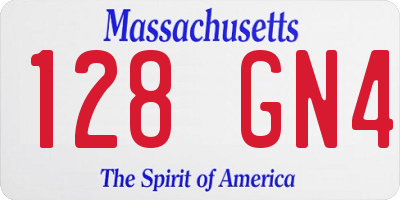 Massachusetts

128 GN4

The Spirit of America